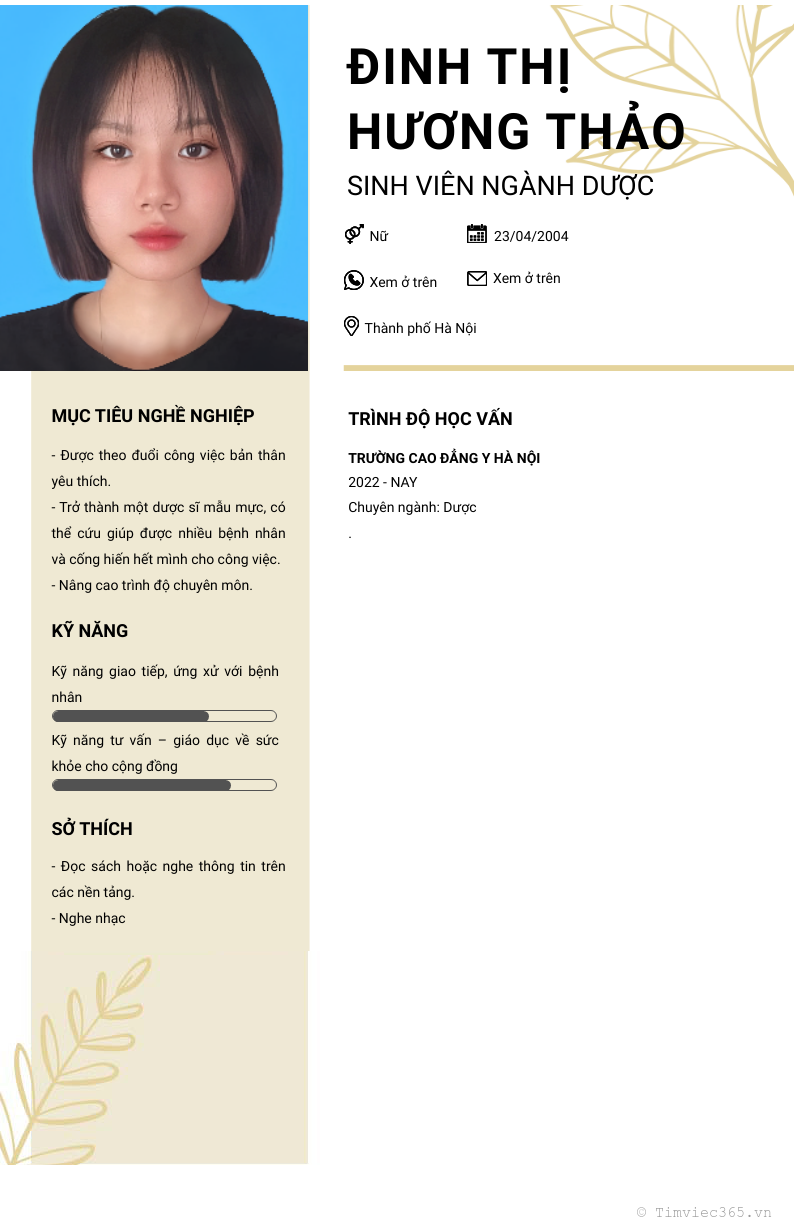 ĐINH THỊ HƯƠNG THẢO

SINH VIÊN NGÀNH DƯỢC

Nữ

23/04/2004

Xem ở trên

Xem ở trên

Thành phố Hà Nội

MỤC TIÊU NGHỀ NGHIỆP

- Được theo đuổi công việc bản thân yêu thích.
- Trở thành một dược sĩ mẫu mực, có thể cứu giúp được nhiều bệnh nhân và cống hiến hết mình cho công việc.
- Nâng cao trình độ chuyên môn.

KỸ NĂNG

Kỹ năng giao tiếp, ứng xử với bệnh nhân

Kỹ năng tư vấn – giáo dục về sức khỏe cho cộng đồng

SỞ THÍCH

- Đọc sách hoặc nghe thông tin trên các nền tảng.
- Nghe nhạc

TRÌNH ĐỘ HỌC VẤN

TRƯỜNG CAO ĐẲNG Y HÀ NỘI
2022 - NAY
Chuyên ngành: Dược
.

© Timviec365.vn